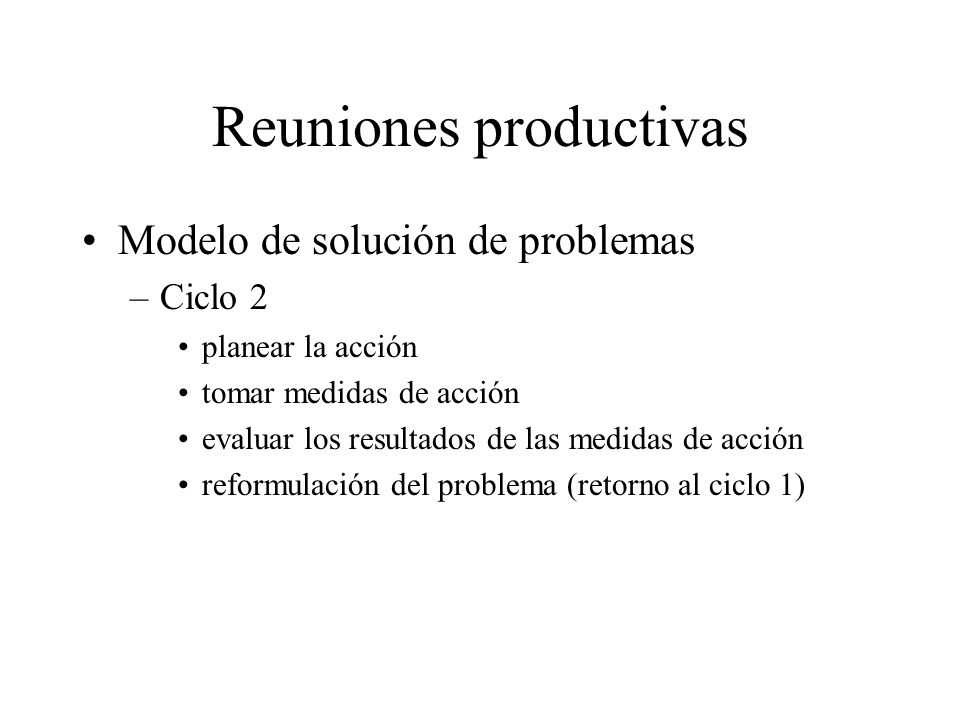 Reuniones productivas

• Modelo de solución de problemas
– Ciclo 2
• planear la acción
• tomar medidas de acción
• evaluar los resultados de las medidas de acción
• reformulación del problema (retorno al ciclo 1)